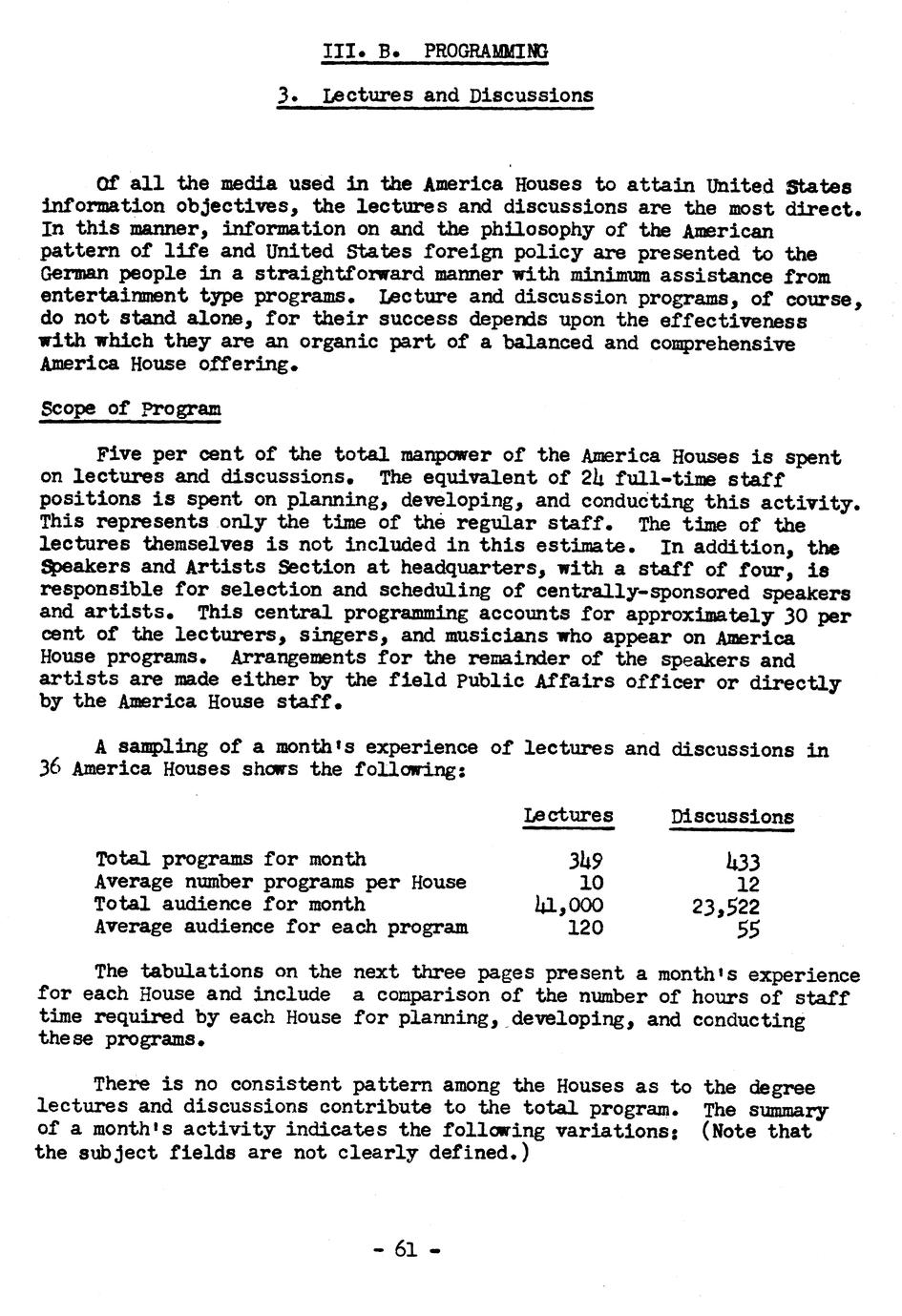 III. B. PROGRAMMING

3. Lectures and Discussions

Of all the media used in the America Houses to attain United States information objectives, the lectures and discussions are the most direct. In this manner, information on and the philosophy of the American pattern of life and United States foreign policy are presented to the German people in a straightforward manner with minimum assistance from entertainment type programs. Lecture and discussion programs, of course, do not stand alone, for their success depends upon the effectiveness with which they are an organic part of a balanced and comprehensive America House offering.

Scope of Program

Five per cent of the total manpower of the America Houses is spent on lectures and discussions. The equivalent of 24 full-time staff positions is spent on planning, developing, and conducting this activity. This represents only the time of the regular staff. The time of the lectures themselves is not included in this estimate. In addition, the Speakers and Artists Section at headquarters, with a staff of four, is responsible for selection and scheduling of centrally-sponsored speakers and artists. This central programming accounts for approximately 30 per cent of the lecturers, singers, and musicians who appear on America House programs. Arrangements for the remainder of the speakers and artists are made either by the field Public Affairs officer or directly by the America House staff.

A sampling of a month's experience of lectures and discussions in 36 America Houses shows the following:

| | Lectures | Discussions |
|---|---|---|
| Total programs for month | 349 | 433 |
| Average number programs per House | 10 | 12 |
| Total audience for month | 41,000 | 23,522 |
| Average audience for each program | 120 | 55 |

The tabulations on the next three pages present a month's experience for each House and include a comparison of the number of hours of staff time required by each House for planning, developing, and conducting these programs.

There is no consistent pattern among the Houses as to the degree lectures and discussions contribute to the total program. The summary of a month's activity indicates the following variations: (Note that the subject fields are not clearly defined.)

- 61 -